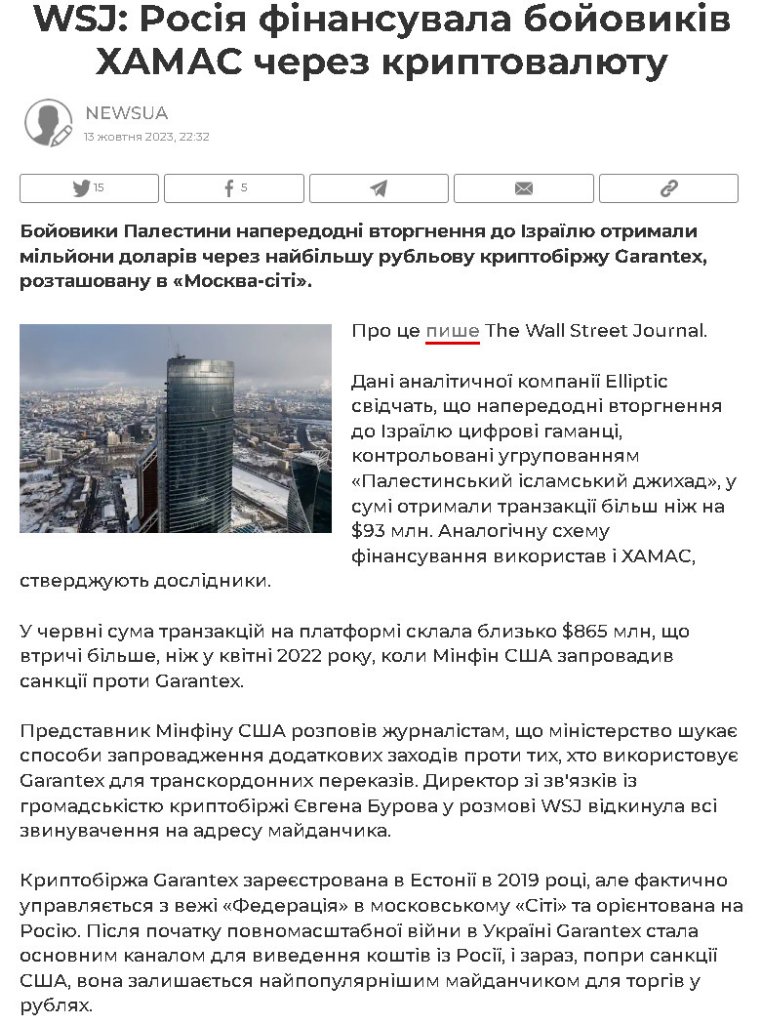 WSJ: Росія фінансувала бойовиків ХАМАС через криптовалюту

NEWSUA
13 жовтня 2023, 22:32

15
5

Бойовики Палестини напередодні вторгнення до Ізраїлю отримали мільйони доларів через найбільшу рубльову криптобіржу Garantex, розташовану в «Москва-сіті».

Про це пише The Wall Street Journal.

Дані аналітичної компанії Elliptic свідчать, що напередодні вторгнення до Ізраїлю цифрові гаманці, контрольовані угрупованням «Палестинський ісламський джихад», у сумі отримали транзакції більш ніж на $93 млн. Аналогічну схему фінансування використав і ХАМАС, стверджують дослідники.

У червні сума транзакцій на платформі склала близько $865 млн, що втричі більше, ніж у квітні 2022 року, коли Мінфін США запровадив санкції проти Garantex.

Представник Мінфіну США розповів журналістам, що міністерство шукає способи запровадження додаткових заходів проти тих, хто використовує Garantex для транскордонних переказів. Директор зі зв'язків із громадськістю криптобіржі Євгена Бурова у розмові WSJ відкинула всі звинувачення на адресу майданчика.

Криптобіржа Garantex зареєстрована в Естонії в 2019 році, але фактично управляється з вежі «Федерація» в московському «Сіті» та орієнтована на Росію. Після початку повномасштабної війни в Україні Garantex стала основним каналом для виведення коштів із Росії, і зараз, попри санкції США, вона залишається найпопулярнішим майданчиком для торгів у рублях.